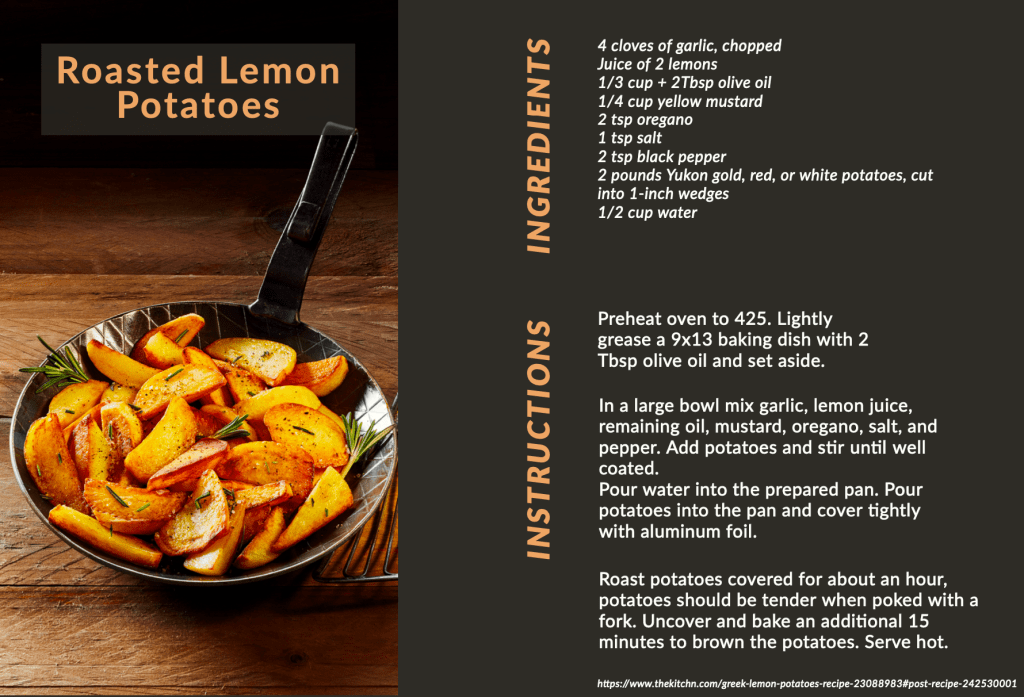 Roasted Lemon Potatoes

INGREDIENTS

4 cloves of garlic, chopped
Juice of 2 lemons
1/3 cup + 2Tbsp olive oil
1/4 cup yellow mustard
2 tsp oregano
1 tsp salt
2 tsp black pepper
2 pounds Yukon gold, red, or white potatoes, cut into 1-inch wedges
1/2 cup water

INSTRUCTIONS

Preheat oven to 425. Lightly grease a 9x13 baking dish with 2 Tbsp olive oil and set aside.

In a large bowl mix garlic, lemon juice, remaining oil, mustard, oregano, salt, and pepper. Add potatoes and stir until well coated.
Pour water into the prepared pan. Pour potatoes into the pan and cover tightly with aluminum foil.

Roast potatoes covered for about an hour, potatoes should be tender when poked with a fork. Uncover and bake an additional 15 minutes to brown the potatoes. Serve hot.

https://www.thekitchn.com/greek-lemon-potatoes-recipe-23088983#post-recipe-242530001